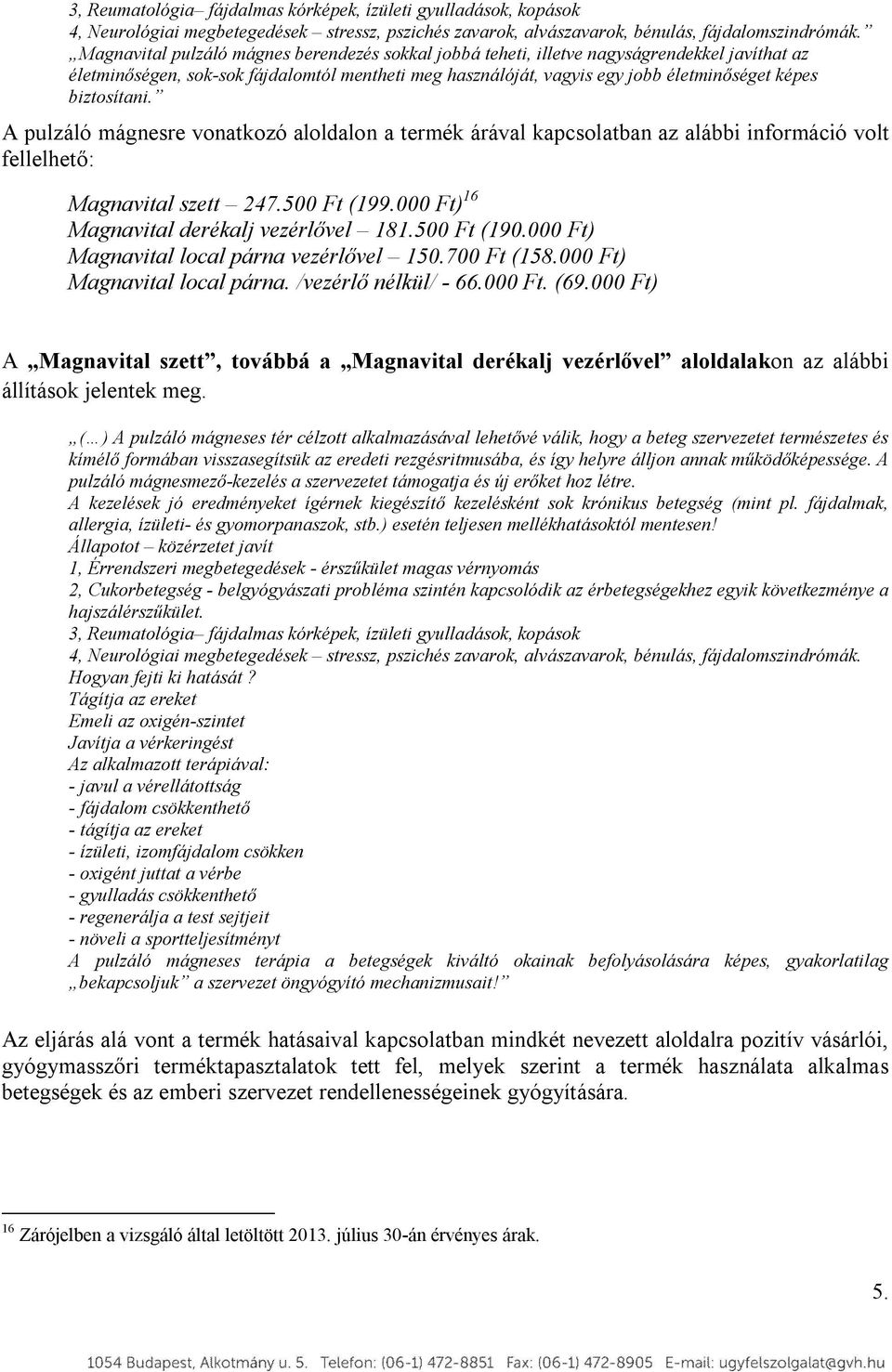 3, Reumatológia– fájdalmas kórképek, ízületi gyulladások, kopások
4, Neurológiai megbetegedések – stressz, pszichés zavarok, alvászavarok, bénulás, fájdalomszindrómák.”
„Magnavital pulzáló mágnes berendezés sokkal jobbá teheti, illetve nagyságrendekkel javíthat az életminőségen, sok-sok fájdalomtól mentheti meg használóját, vagyis egy jobb életminőséget képes biztosítani.”

A pulzáló mágnesre vonatkozó aloldalon a termék árával kapcsolatban az alábbi információ volt fellelhető:

Magnavital szett – 247.500 Ft (199.000 Ft)$^{16}$
Magnavital derékalj vezérlővel – 181.500 Ft (190.000 Ft)
Magnavital local párna vezérlővel – 150.700 Ft (158.000 Ft)
Magnavital local párna. /vezérlő nélkül/ - 66.000 Ft. (69.000 Ft)

A „Magnavital szett”, továbbá a „Magnavital derékalj vezérlővel” aloldalakon az alábbi állítások jelentek meg.

„(…) A pulzáló mágneses tér célzott alkalmazásával lehetővé válik, hogy a beteg szervezetet természetes és kímélő formában visszasegítsük az eredeti rezgésritmusába, és így helyre álljon annak működőképessége. A pulzáló mágnesmező-kezelés a szervezetet támogatja és új erőket hoz létre.
A kezelések jó eredményeket ígérnek kiegészítő kezelésként sok krónikus betegség (mint pl. fájdalmak, allergia, ízületi- és gyomorpanaszok, stb.) esetén teljesen mellékhatásoktól mentesen!
Állapotot – közérzetet javít
1, Érrendszeri megbetegedések - érszűkület magas vérnyomás
2, Cukorbetegség - belgyógyászati probléma szintén kapcsolódik az érbetegségekhez egyik következménye a hajszálérszűkület.
3, Reumatológia– fájdalmas kórképek, ízületi gyulladások, kopások
4, Neurológiai megbetegedések – stressz, pszichés zavarok, alvászavarok, bénulás, fájdalomszindrómák.
Hogyan fejti ki hatását ?
Tágítja az ereket
Emeli az oxigén-szintet
Javítja a vérkeringést
Az alkalmazott terápiával:
- javul a vérellátottság
- fájdalom csökkenthető
- tágítja az ereket
- ízületi, izomfájdalom csökken
- oxigént juttat a vérbe
- gyulladás csökkenthető
- regenerálja a test sejtjeit
- növeli a sportteljesítményt
A pulzáló mágneses terápia a betegségek kiváltó okainak befolyásolására képes, gyakorlatilag „bekapcsoljuk” a szervezet öngyógyító mechanizmusait!”

Az eljárás alá vont a termék hatásaival kapcsolatban mindkét nevezett aloldalra pozitív vásárlói, gyógymasszőri terméktapasztalatok tett fel, melyek szerint a termék használata alkalmas betegségek és az emberi szervezet rendellenességeinek gyógyítására.

$^{16}$ Zárójelben a vizsgáló által letöltött 2013. július 30-án érvényes árak.

5.

1054 Budapest, Alkotmány u. 5. Telefon: (06-1) 472-8851 Fax: (06-1) 472-8905 E-mail: ugyfelszolgalat@gvh.hu